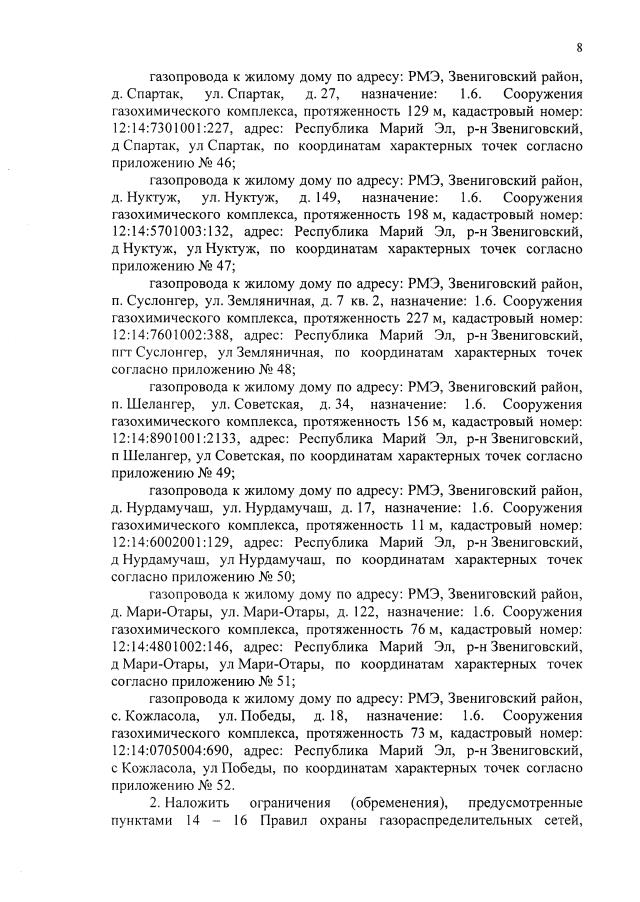 8

газопровода к жилому дому по адресу: РМЭ, Звениговский район, д. Спартак, ул. Спартак, д. 27, назначение: 1.6. Сооружения газохимического комплекса, протяженность 129 м, кадастровый номер: 12:14:7301001:227, адрес: Республика Марий Эл, р-н Звениговский, д Спартак, ул Спартак, по координатам характерных точек согласно приложению № 46;

газопровода к жилому дому по адресу: РМЭ, Звениговский район, д. Нуктуж, ул. Нуктуж, д. 149, назначение: 1.6. Сооружения газохимического комплекса, протяженность 198 м, кадастровый номер: 12:14:5701003:132, адрес: Республика Марий Эл, р-н Звениговский, д Нуктуж, ул Нуктуж, по координатам характерных точек согласно приложению № 47;

газопровода к жилому дому по адресу: РМЭ, Звениговский район, п. Суслонгер, ул. Земляничная, д. 7 кв. 2, назначение: 1.6. Сооружения газохимического комплекса, протяженность 227 м, кадастровый номер: 12:14:7601002:388, адрес: Республика Марий Эл, р-н Звениговский, пгт Суслонгер, ул Земляничная, по координатам характерных точек согласно приложению № 48;

газопровода к жилому дому по адресу: РМЭ, Звениговский район, п. Шелангер, ул. Советская, д. 34, назначение: 1.6. Сооружения газохимического комплекса, протяженность 156 м, кадастровый номер: 12:14:8901001:2133, адрес: Республика Марий Эл, р-н Звениговский, п Шелангер, ул Советская, по координатам характерных точек согласно приложению № 49;

газопровода к жилому дому по адресу: РМЭ, Звениговский район, д. Нурдамучаш, ул. Нурдамучаш, д. 17, назначение: 1.6. Сооружения газохимического комплекса, протяженность 11 м, кадастровый номер: 12:14:6002001:129, адрес: Республика Марий Эл, р-н Звениговский, д Нурдамучаш, ул Нурдамучаш, по координатам характерных точек согласно приложению № 50;

газопровода к жилому дому по адресу: РМЭ, Звениговский район, д. Мари-Отары, ул. Мари-Отары, д. 122, назначение: 1.6. Сооружения газохимического комплекса, протяженность 76 м, кадастровый номер: 12:14:4801002:146, адрес: Республика Марий Эл, р-н Звениговский, д Мари-Отары, ул Мари-Отары, по координатам характерных точек согласно приложению № 51;

газопровода к жилому дому по адресу: РМЭ, Звениговский район, с. Кожласола, ул. Победы, д. 18, назначение: 1.6. Сооружения газохимического комплекса, протяженность 73 м, кадастровый номер: 12:14:0705004:690, адрес: Республика Марий Эл, р-н Звениговский, с Кожласола, ул Победы, по координатам характерных точек согласно приложению № 52.

2. Наложить ограничения (обременения), предусмотренные пунктами 14 – 16 Правил охраны газораспределительных сетей,